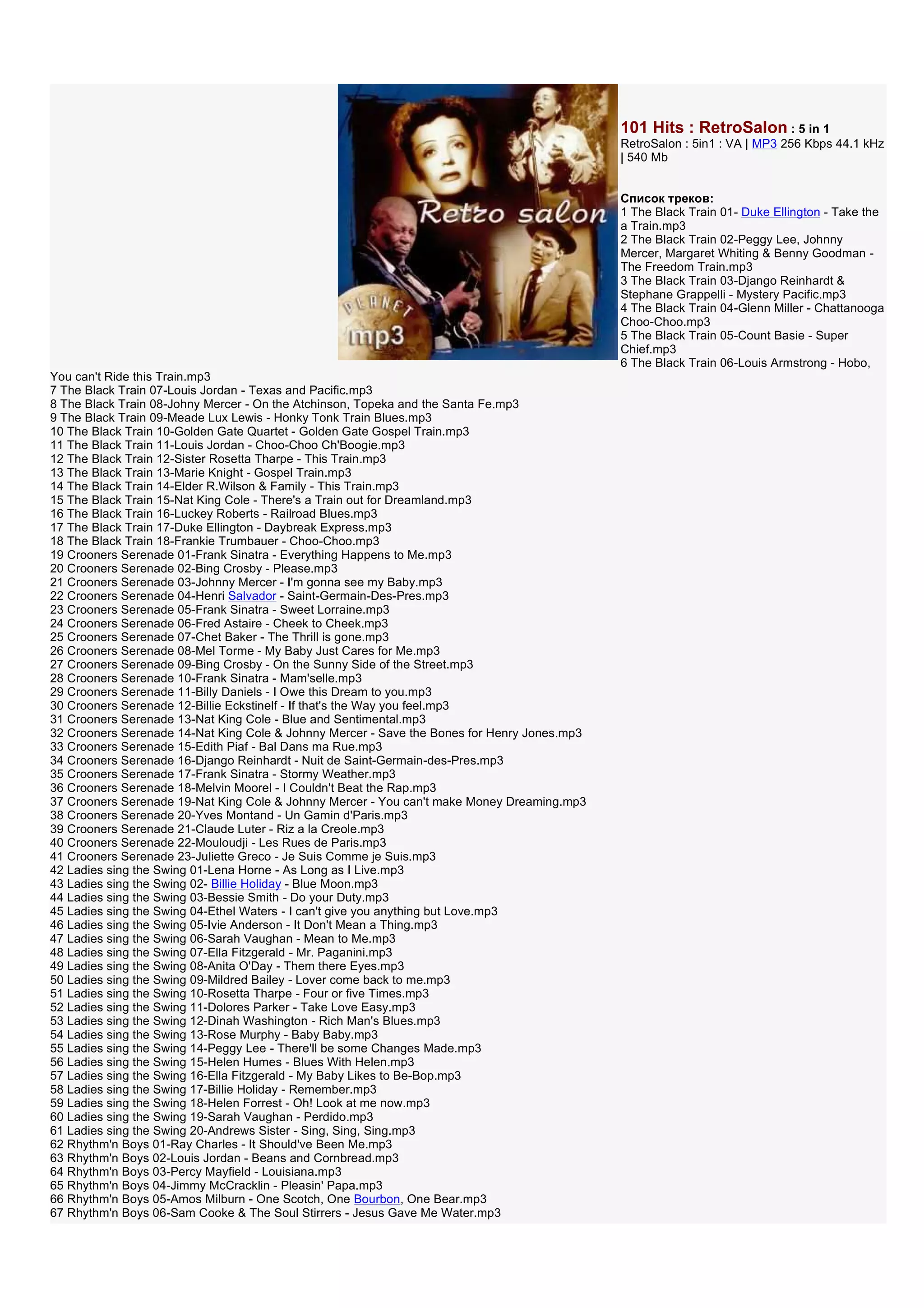 Retro salon

PLANET mp3

101 Hits : RetroSalon : 5 in 1
RetroSalon : 5in1 : VA | MP3 256 Kbps 44.1 kHz | 540 Mb

Список треков:
1 The Black Train 01- Duke Ellington - Take the a Train.mp3
2 The Black Train 02-Peggy Lee, Johnny Mercer, Margaret Whiting & Benny Goodman - The Freedom Train.mp3
3 The Black Train 03-Django Reinhardt & Stephane Grappelli - Mystery Pacific.mp3
4 The Black Train 04-Glenn Miller - Chattanooga Choo-Choo.mp3
5 The Black Train 05-Count Basie - Super Chief.mp3
6 The Black Train 06-Louis Armstrong - Hobo, You can't Ride this Train.mp3
7 The Black Train 07-Louis Jordan - Texas and Pacific.mp3
8 The Black Train 08-Johny Mercer - On the Atchinson, Topeka and the Santa Fe.mp3
9 The Black Train 09-Meade Lux Lewis - Honky Tonk Train Blues.mp3
10 The Black Train 10-Golden Gate Quartet - Golden Gate Gospel Train.mp3
11 The Black Train 11-Louis Jordan - Choo-Choo Ch'Boogie.mp3
12 The Black Train 12-Sister Rosetta Tharpe - This Train.mp3
13 The Black Train 13-Marie Knight - Gospel Train.mp3
14 The Black Train 14-Elder R.Wilson & Family - This Train.mp3
15 The Black Train 15-Nat King Cole - There's a Train out for Dreamland.mp3
16 The Black Train 16-Luckey Roberts - Railroad Blues.mp3
17 The Black Train 17-Duke Ellington - Daybreak Express.mp3
18 The Black Train 18-Frankie Trumbauer - Choo-Choo.mp3
19 Crooners Serenade 01-Frank Sinatra - Everything Happens to Me.mp3
20 Crooners Serenade 02-Bing Crosby - Please.mp3
21 Crooners Serenade 03-Johnny Mercer - I'm gonna see my Baby.mp3
22 Crooners Serenade 04-Henri Salvador - Saint-Germain-Des-Pres.mp3
23 Crooners Serenade 05-Frank Sinatra - Sweet Lorraine.mp3
24 Crooners Serenade 06-Fred Astaire - Cheek to Cheek.mp3
25 Crooners Serenade 07-Chet Baker - The Thrill is gone.mp3
26 Crooners Serenade 08-Mel Torme - My Baby Just Cares for Me.mp3
27 Crooners Serenade 09-Bing Crosby - On the Sunny Side of the Street.mp3
28 Crooners Serenade 10-Frank Sinatra - Mam'selle.mp3
29 Crooners Serenade 11-Billy Daniels - I Owe this Dream to you.mp3
30 Crooners Serenade 12-Billie Eckstinelf - If that's the Way you feel.mp3
31 Crooners Serenade 13-Nat King Cole - Blue and Sentimental.mp3
32 Crooners Serenade 14-Nat King Cole & Johnny Mercer - Save the Bones for Henry Jones.mp3
33 Crooners Serenade 15-Edith Piaf - Bal Dans ma Rue.mp3
34 Crooners Serenade 16-Django Reinhardt - Nuit de Saint-Germain-des-Pres.mp3
35 Crooners Serenade 17-Frank Sinatra - Stormy Weather.mp3
36 Crooners Serenade 18-Melvin Moorel - I Couldn't Beat the Rap.mp3
37 Crooners Serenade 19-Nat King Cole & Johnny Mercer - You can't make Money Dreaming.mp3
38 Crooners Serenade 20-Yves Montand - Un Gamin d'Paris.mp3
39 Crooners Serenade 21-Claude Luter - Riz a la Creole.mp3
40 Crooners Serenade 22-Mouloudji - Les Rues de Paris.mp3
41 Crooners Serenade 23-Juliette Greco - Je Suis Comme je Suis.mp3
42 Ladies sing the Swing 01-Lena Horne - As Long as I Live.mp3
43 Ladies sing the Swing 02- Billie Holiday - Blue Moon.mp3
44 Ladies sing the Swing 03-Bessie Smith - Do your Duty.mp3
45 Ladies sing the Swing 04-Ethel Waters - I can't give you anything but Love.mp3
46 Ladies sing the Swing 05-Ivie Anderson - It Don't Mean a Thing.mp3
47 Ladies sing the Swing 06-Sarah Vaughan - Mean to Me.mp3
48 Ladies sing the Swing 07-Ella Fitzgerald - Mr. Paganini.mp3
49 Ladies sing the Swing 08-Anita O'Day - Them there Eyes.mp3
50 Ladies sing the Swing 09-Mildred Bailey - Lover come back to me.mp3
51 Ladies sing the Swing 10-Rosetta Tharpe - Four or five Times.mp3
52 Ladies sing the Swing 11-Dolores Parker - Take Love Easy.mp3
53 Ladies sing the Swing 12-Dinah Washington - Rich Man's Blues.mp3
54 Ladies sing the Swing 13-Rose Murphy - Baby Baby.mp3
55 Ladies sing the Swing 14-Peggy Lee - There'll be some Changes Made.mp3
56 Ladies sing the Swing 15-Helen Humes - Blues With Helen.mp3
57 Ladies sing the Swing 16-Ella Fitzgerald - My Baby Likes to Be-Bop.mp3
58 Ladies sing the Swing 17-Billie Holiday - Remember.mp3
59 Ladies sing the Swing 18-Helen Forrest - Oh! Look at me now.mp3
60 Ladies sing the Swing 19-Sarah Vaughan - Perdido.mp3
61 Ladies sing the Swing 20-Andrews Sister - Sing, Sing, Sing.mp3
62 Rhythm'n Boys 01-Ray Charles - It Should've Been Me.mp3
63 Rhythm'n Boys 02-Louis Jordan - Beans and Cornbread.mp3
64 Rhythm'n Boys 03-Percy Mayfield - Louisiana.mp3
65 Rhythm'n Boys 04-Jimmy McCracklin - Pleasin' Papa.mp3
66 Rhythm'n Boys 05-Amos Milburn - One Scotch, One Bourbon, One Bear.mp3
67 Rhythm'n Boys 06-Sam Cooke & The Soul Stirrers - Jesus Gave Me Water.mp3